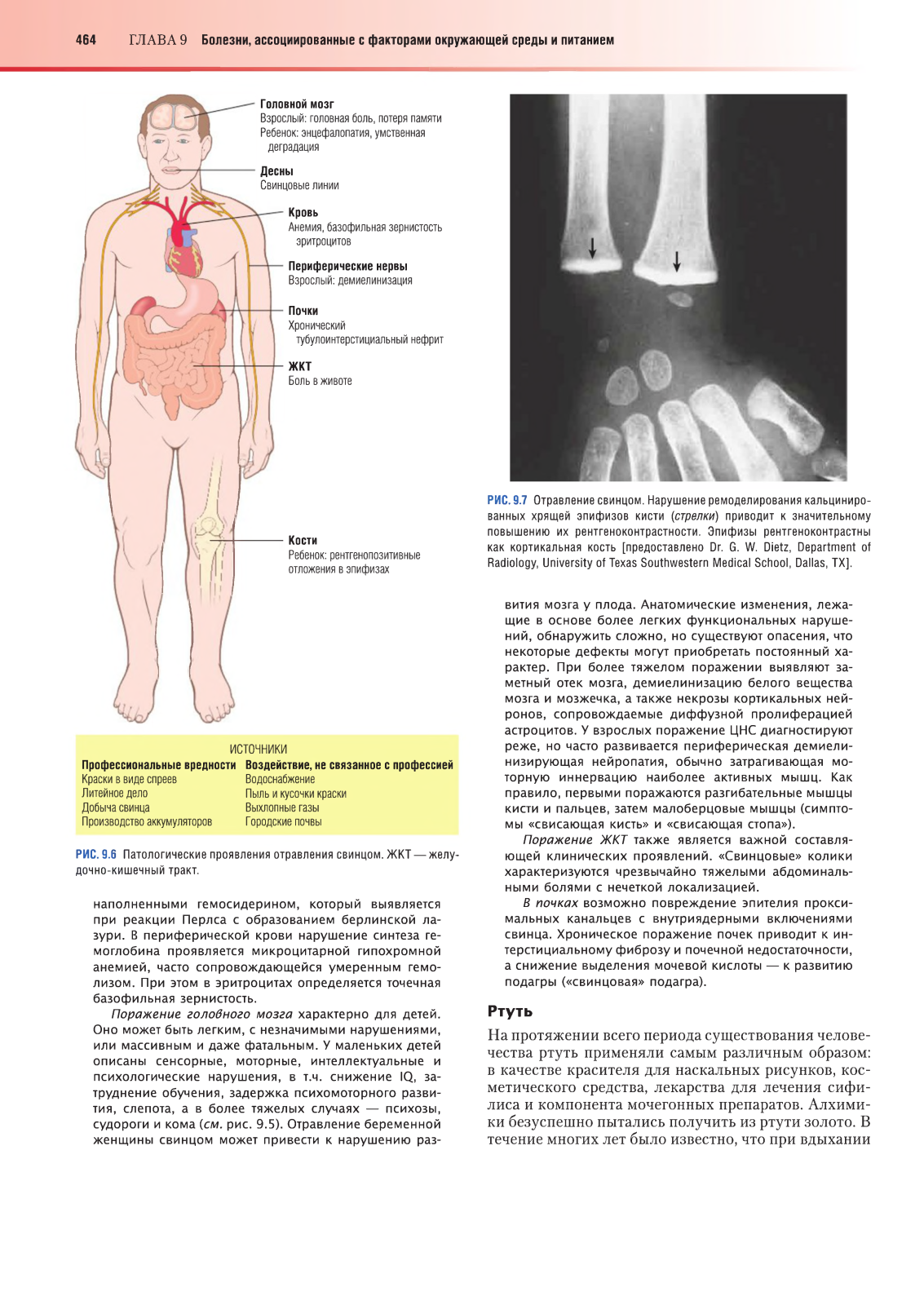 464 ГЛАВА 9 Болезни, ассоциированные с факторами окружающей среды и питанием

Головной мозг
Взрослый: головная боль, потеря памяти
Ребенок: энцефалопатия, умственная деградация

Десны
Свинцовые линии

Кровь
Анемия, базофильная зернистость эритроцитов

Периферические нервы
Взрослый: демиелинизация

Почки
Хронический тубулоинтерстициальный нефрит

ЖКТ
Боль в животе

Кости
Ребенок: рентгенопозитивные отложения в эпифизах

ИСТОЧНИКИ

| Профессиональные вредности | Воздействие, не связанное с профессией |
|---|---|
| Краски в виде спреев | Водоснабжение |
| Литейное дело | Пыль и кусочки краски |
| Добыча свинца | Выхлопные газы |
| Производство аккумуляторов | Городские почвы |

РИС. 9.6 Патологические проявления отравления свинцом. ЖКТ — желудочно-кишечный тракт.

наполненными гемосидерином, который выявляется при реакции Перлса с образованием берлинской лазури. В периферической крови нарушение синтеза гемоглобина проявляется микроцитарной гипохромной анемией, часто сопровождающейся умеренным гемолизом. При этом в эритроцитах определяется точечная базофильная зернистость.

Поражение головного мозга характерно для детей. Оно может быть легким, с незначимыми нарушениями, или массивным и даже фатальным. У маленьких детей описаны сенсорные, моторные, интеллектуальные и психологические нарушения, в т.ч. снижение IQ, затруднение обучения, задержка психомоторного развития, слепота, а в более тяжелых случаях — психозы, судороги и кома (см. рис. 9.5). Отравление беременной женщины свинцом может привести к нарушению раз-

РИС. 9.7 Отравление свинцом. Нарушение ремоделирования кальцинированных хрящей эпифизов кисти (стрелки) приводит к значительному повышению их рентгеноконтрастности. Эпифизы рентгеноконтрастны как кортикальная кость [предоставлено Dr. G. W. Dietz, Department of Radiology, University of Texas Southwestern Medical School, Dallas, TX].

вития мозга у плода. Анатомические изменения, лежащие в основе более легких функциональных нарушений, обнаружить сложно, но существуют опасения, что некоторые дефекты могут приобретать постоянный характер. При более тяжелом поражении выявляют заметный отек мозга, демиелинизацию белого вещества мозга и мозжечка, а также некрозы кортикальных нейронов, сопровождаемые диффузной пролиферацией астроцитов. У взрослых поражение ЦНС диагностируют реже, но часто развивается периферическая демиелинизирующая нейропатия, обычно затрагивающая моторную иннервацию наиболее активных мышц. Как правило, первыми поражаются разгибательные мышцы кисти и пальцев, затем малоберцовые мышцы (симптомы «свисающая кисть» и «свисающая стопа»).

Поражение ЖКТ также является важной составляющей клинических проявлений. «Свинцовые» колики характеризуются чрезвычайно тяжелыми абдоминальными болями с нечеткой локализацией.

В почках возможно повреждение эпителия проксимальных канальцев с внутриядерными включениями свинца. Хроническое поражение почек приводит к интерстициальному фиброзу и почечной недостаточности, а снижение выделения мочевой кислоты — к развитию подагры («свинцовая» подагра).

Ртуть

На протяжении всего периода существования человечества ртуть применяли самым различным образом: в качестве красителя для наскальных рисунков, косметического средства, лекарства для лечения сифилиса и компонента мочегонных препаратов. Алхимики безуспешно пытались получить из ртути золото. В течение многих лет было известно, что при вдыхании